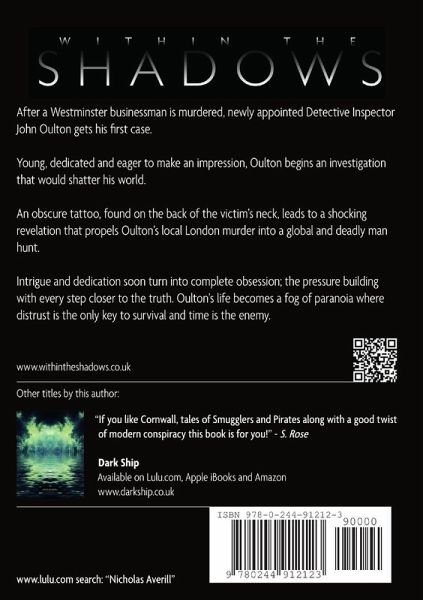 WITHIN THE
SHADOWS

After a Westminster businessman is murdered, newly appointed Detective Inspector John Oulton gets his first case.

Young, dedicated and eager to make an impression, Oulton begins an investigation that would shatter his world.

An obscure tattoo, found on the back of the victim's neck, leads to a shocking revelation that propels Oulton's local London murder into a global and deadly man hunt.

Intrigue and dedication soon turn into complete obsession; the pressure building with every step closer to the truth. Oulton's life becomes a fog of paranoia where distrust is the only key to survival and time is the enemy.

www.withintheshadows.co.uk

Other titles by this author:

"If you like Cornwall, tales of Smugglers and Pirates along with a good twist of modern conspiracy this book is for you!" - S. Rose

Dark Ship
Available on Lulu.com, Apple iBooks and Amazon
www.darkship.co.uk

ISBN 978-0-244-91212-3
90000
9 780244 912123

www.lulu.com search: "Nicholas Averill"